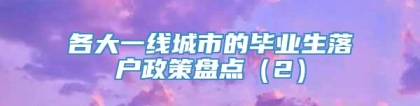 各大一线城市的毕业生落户政策盘点（2）